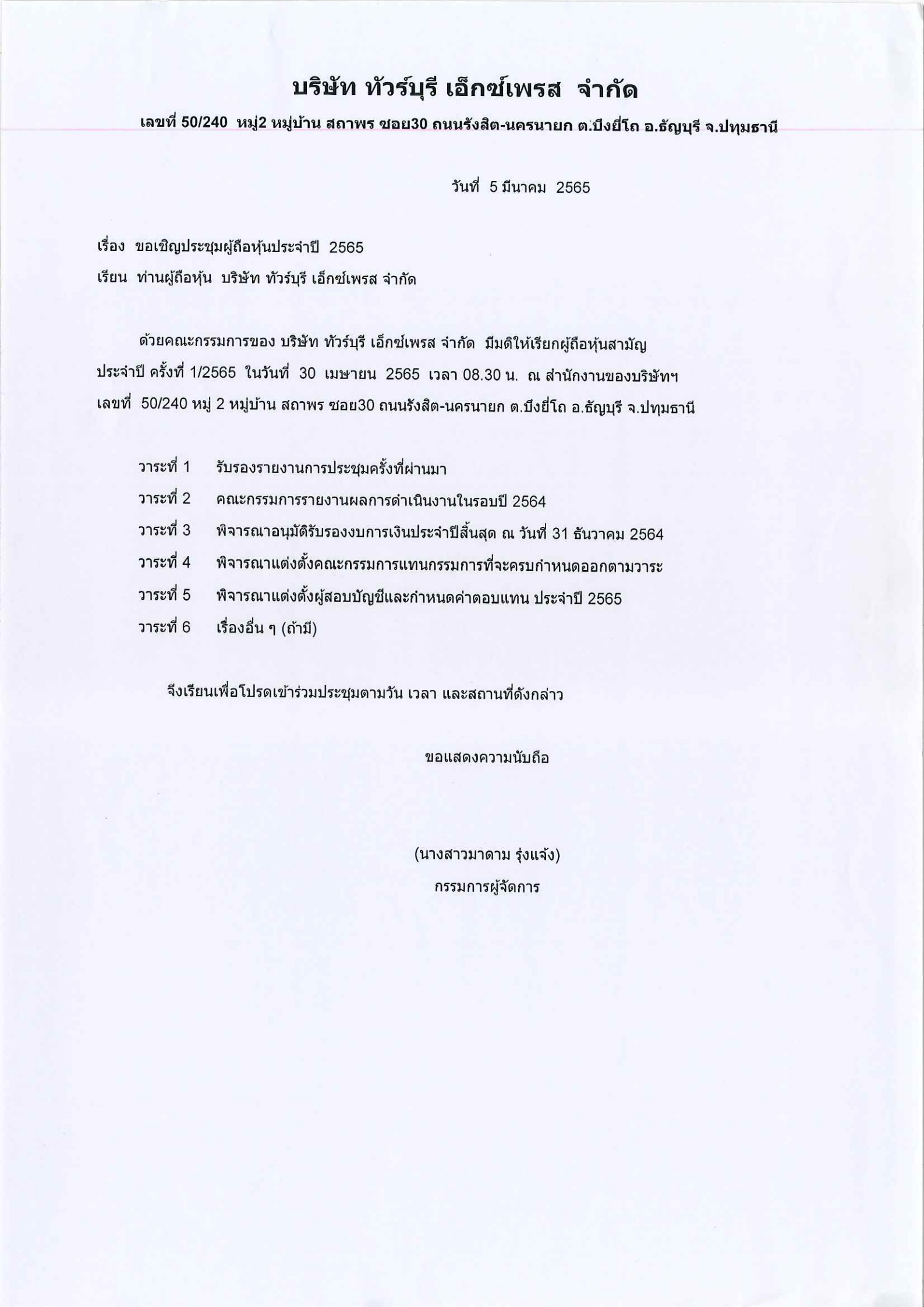 บริษัท ทัวร์บุรี เอ็กซ์เพรส จำกัด

เลขที่ 50/240 หมู่2 หมู่บ้าน สถาพร ซอย30 ถนนรังสิต-นครนายก ต.บึงยี่โถ อ.ธัญบุรี จ.ปทุมธานี

วันที่ 5 มีนาคม 2565

เรื่อง ขอเชิญประชุมผู้ถือหุ้นประจำปี 2565

เรียน ท่านผู้ถือหุ้น บริษัท ทัวร์บุรี เอ็กซ์เพรส จำกัด

ด้วยคณะกรรมการของ บริษัท ทัวร์บุรี เอ็กซ์เพรส จำกัด มีมติให้เรียกผู้ถือหุ้นสามัญประจำปี ครั้งที่ 1/2565 ในวันที่ 30 เมษายน 2565 เวลา 08.30 น. ณ สำนักงานของบริษัทฯ เลขที่ 50/240 หมู่ 2 หมู่บ้าน สถาพร ซอย30 ถนนรังสิต-นครนายก ต.บึงยี่โถ อ.ธัญบุรี จ.ปทุมธานี

วาระที่ 1 รับรองรายงานการประชุมครั้งที่ผ่านมา
วาระที่ 2 คณะกรรมการรายงานผลการดำเนินงานในรอบปี 2564
วาระที่ 3 พิจารณาอนุมัติรับรองงบการเงินประจำปีสิ้นสุด ณ วันที่ 31 ธันวาคม 2564
วาระที่ 4 พิจารณาแต่งตั้งคณะกรรมการแทนกรรมการที่จะครบกำหนดออกตามวาระ
วาระที่ 5 พิจารณาแต่งตั้งผู้สอบบัญชีและกำหนดค่าตอบแทน ประจำปี 2565
วาระที่ 6 เรื่องอื่น ๆ (ถ้ามี)

จึงเรียนเพื่อโปรดเข้าร่วมประชุมตามวัน เวลา และสถานที่ดังกล่าว

ขอแสดงความนับถือ

(นางสาวมาดาม รุ่งแจ้ง)
กรรมการผู้จัดการ